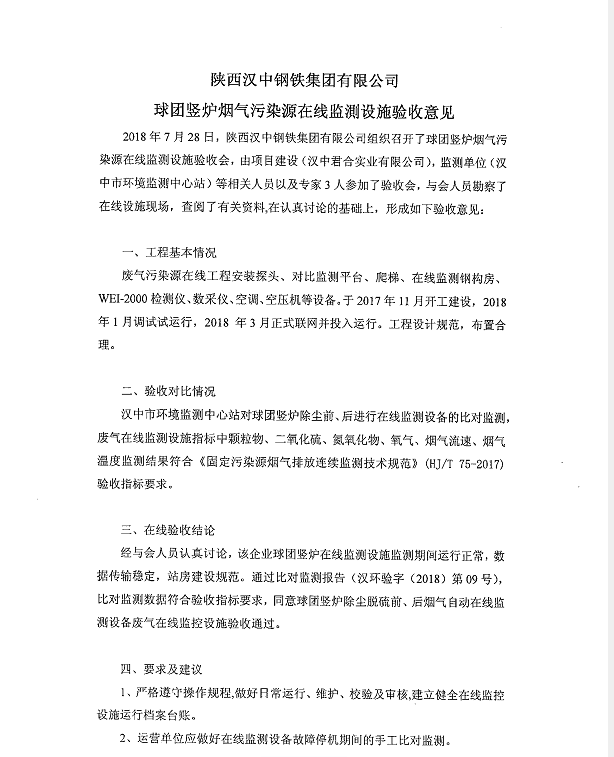 陕西汉中钢铁集团有限公司

球团竖炉烟气污染源在线监测设施验收意见

2018 年 7 月 28 日，陕西汉中钢铁集团有限公司组织召开了球团竖炉烟气污染源在线监测设施验收会，由项目建设（汉中君合实业有限公司），监测单位（汉中市环境监测中心站）等相关人员以及专家 3 人参加了验收会，与会人员勘察了在线设施现场，查阅了有关资料,在认真讨论的基础上，形成如下验收意见：

一、工程基本情况

废气污染源在线工程安装探头、对比监测平台、爬梯、在线监测钢构房、WEI-2000 检测仪、数采仪、空调、空压机等设备。于 2017 年 11 月开工建设，2018 年 1 月调试试运行，2018 年 3 月正式联网并投入运行。工程设计规范，布置合理。

二、验收对比情况

汉中市环境监测中心站对球团竖炉除尘前、后进行在线监测设备的比对监测，废气在线监测设施指标中颗粒物、二氧化硫、氮氧化物、氧气、烟气流速、烟气温度监测结果符合《固定污染源烟气排放连续监测技术规范》(HJ/T 75-2017) 验收指标要求。

三、在线验收结论

经与会人员认真讨论，该企业球团竖炉在线监测设施监测期间运行正常，数据传输稳定，站房建设规范。通过比对监测报告（汉环验字（2018）第 09 号），比对监测数据符合验收指标要求，同意球团竖炉除尘脱硫前、后烟气自动在线监测设备废气在线监控设施验收通过。

四、要求及建议

1、严格遵守操作规程,做好日常运行、维护、校验及审核,建立健全在线监控设施运行档案台账。

2、运营单位应做好在线监测设备故障停机期间的手工比对监测。